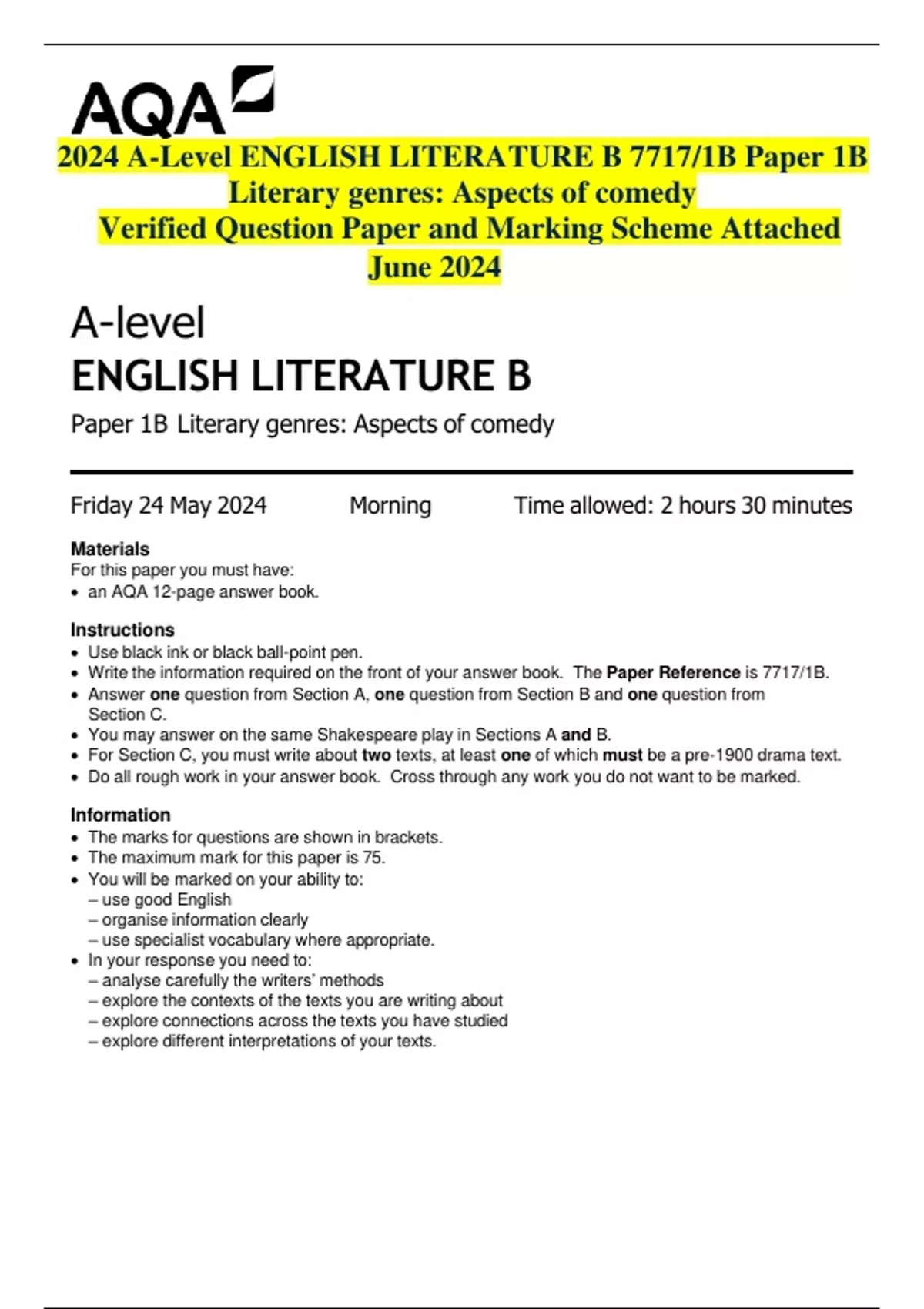 AQA

2024 A-Level ENGLISH LITERATURE B 7717/1B Paper 1B Literary genres: Aspects of comedy
Verified Question Paper and Marking Scheme Attached
June 2024

A-level
ENGLISH LITERATURE B

Paper 1B Literary genres: Aspects of comedy

Friday 24 May 2024 Morning Time allowed: 2 hours 30 minutes

Materials
For this paper you must have:
• an AQA 12-page answer book.

Instructions
• Use black ink or black ball-point pen.
• Write the information required on the front of your answer book. The Paper Reference is 7717/1B.
• Answer one question from Section A, one question from Section B and one question from Section C.
• You may answer on the same Shakespeare play in Sections A and B.
• For Section C, you must write about two texts, at least one of which must be a pre-1900 drama text.
• Do all rough work in your answer book. Cross through any work you do not want to be marked.

Information
• The marks for questions are shown in brackets.
• The maximum mark for this paper is 75.
• You will be marked on your ability to:
– use good English
– organise information clearly
– use specialist vocabulary where appropriate.
• In your response you need to:
– analyse carefully the writers' methods
– explore the contexts of the texts you are writing about
– explore connections across the texts you have studied
– explore different interpretations of your texts.